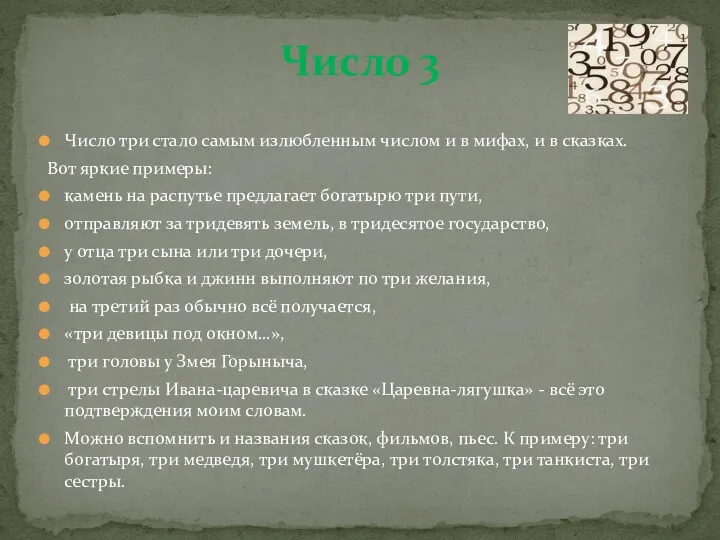 Число 3

Число три стало самым излюбленным числом и в мифах, и в сказках.

Вот яркие примеры:

камень на распутье предлагает богатырю три пути,

отправляют за тридевять земель, в тридесятое государство,

у отца три сына или три дочери,

золотая рыбка и джинн выполняют по три желания,

на третий раз обычно всё получается,

«три девицы под окном…»,

три головы у Змея Горыныча,

три стрелы Ивана-царевича в сказке «Царевна-лягушка» - всё это подтверждения моим словам.

Можно вспомнить и названия сказок, фильмов, пьес. К примеру: три богатыря, три медведя, три мушкетёра, три толстяка, три танкиста, три сестры.